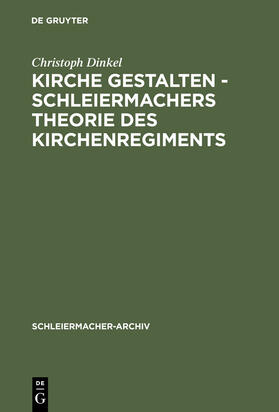 DE GRUYTER

Christoph Dinkel

KIRCHE GESTALTEN - SCHLEIERMACHERS THEORIE DES KIRCHENREGIMENTS

SCHLEIERMACHER-ARCHIV

DE
G